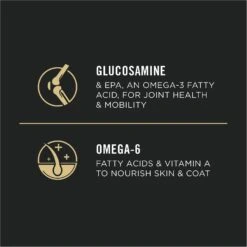 GLUCOSAMINE

& EPA, AN OMEGA-3 FATTY ACID, FOR JOINT HEALTH & MOBILITY

OMEGA-6

FATTY ACIDS & VITAMIN A TO NOURISH SKIN & COAT